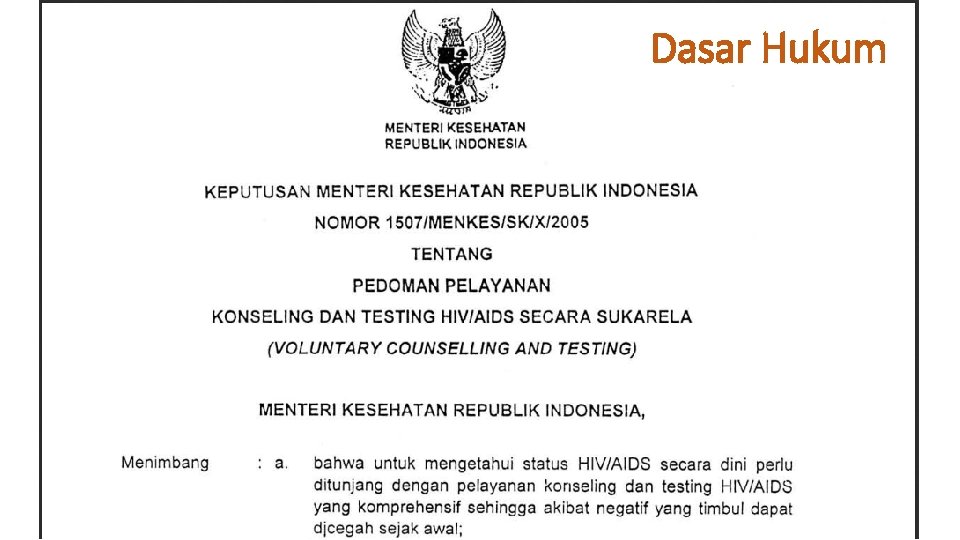 Dasar Hukum

MENTERI KESEHATAN
REPUBLIK INDONESIA

KEPUTUSAN MENTERI KESEHATAN REPUBLIK INDONESIA
NOMOR 1507/MENKES/SK/X/2005
TENTANG
PEDOMAN PELAYANAN
KONSELING DAN TESTING HIV/AIDS SECARA SUKARELA
(VOLUNTARY COUNSELLING AND TESTING)

MENTERI KESEHATAN REPUBLIK INDONESIA,

Menimbang : a. bahwa untuk mengetahui status HIV/AIDS secara dini perlu ditunjang dengan pelayanan konseling dan testing HIV/AIDS yang komprehensif sehingga akibat negatif yang timbul dapat dicegah sejak awal;